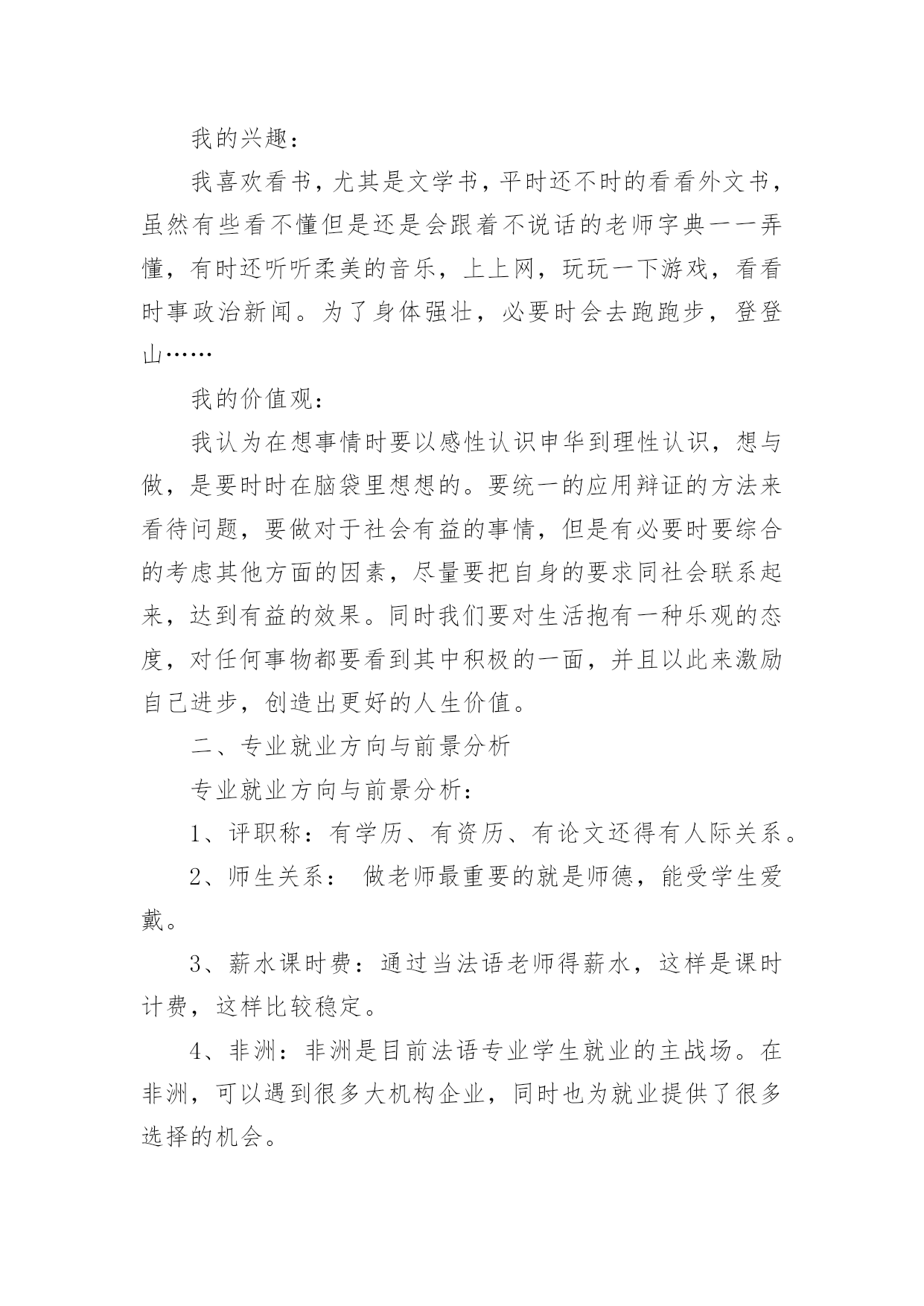 我的兴趣：

我喜欢看书，尤其是文学书，平时还不时的看看外文书，虽然有些看不懂但是还是会跟着不说话的老师字典一一弄懂，有时还听听柔美的音乐，上上网，玩玩一下游戏，看看时事政治新闻。为了身体强壮，必要时会去跑跑步，登登山……

我的价值观：

我认为在想事情时要以感性认识申华到理性认识，想与做，是要时时在脑袋里想想的。要统一的应用辩证的方法来看待问题，要做对于社会有益的事情，但是有必要时要综合的考虑其他方面的因素，尽量要把自身的要求同社会联系起来，达到有益的效果。同时我们要对生活抱有一种乐观的态度，对任何事物都要看到其中积极的一面，并且以此来激励自己进步，创造出更好的人生价值。

二、专业就业方向与前景分析

专业就业方向与前景分析：

1、评职称：有学历、有资历、有论文还得有人际关系。

2、师生关系： 做老师最重要的就是师德，能受学生爱戴。

3、薪水课时费：通过当法语老师得薪水，这样是课时计费，这样比较稳定。

4、非洲：非洲是目前法语专业学生就业的主战场。在非洲，可以遇到很多大机构企业，同时也为就业提供了很多选择的机会。